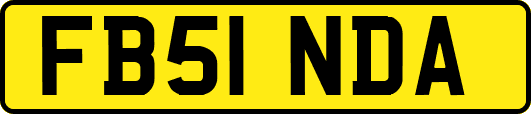 FB51 NDA